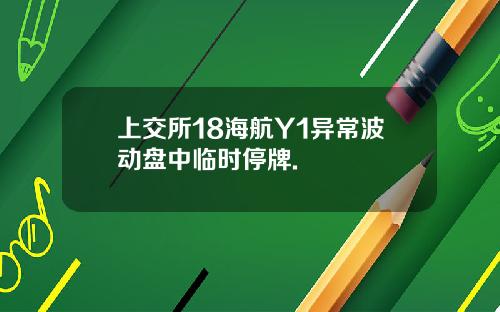 上交所18海航Y1异常波动盘中临时停牌.